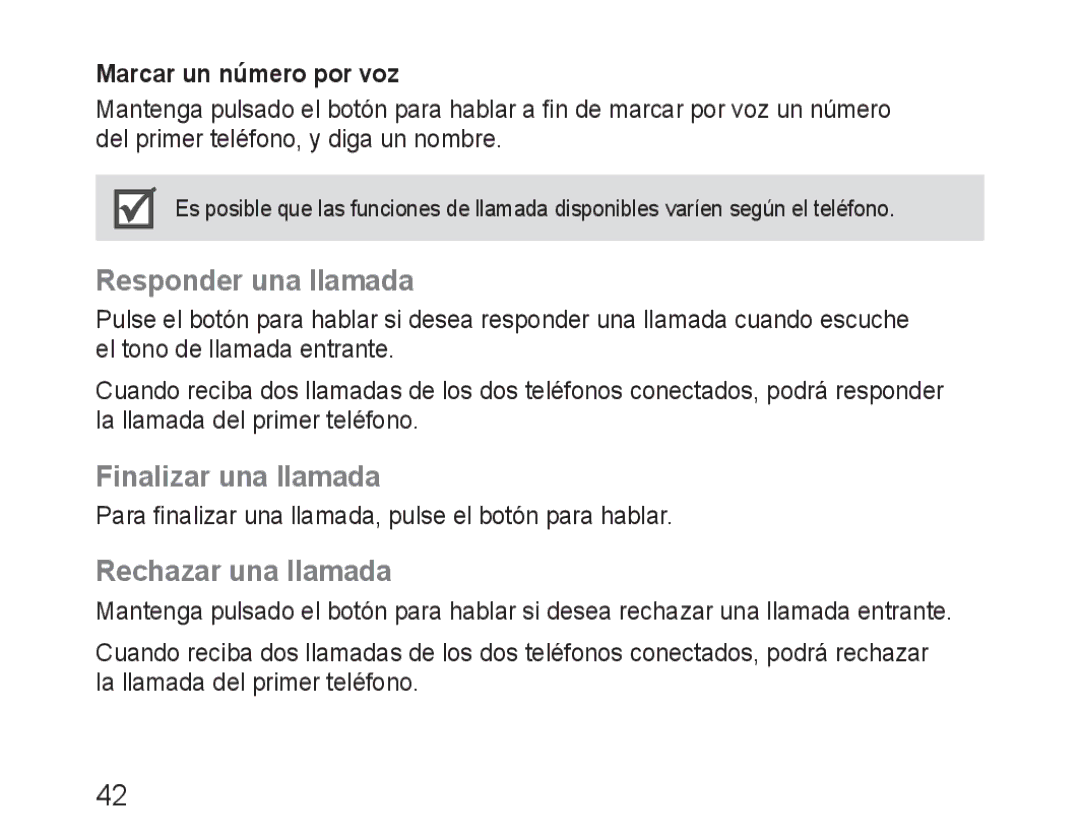 Marcar un número por voz

Mantenga pulsado el botón para hablar a fin de marcar por voz un número del primer teléfono, y diga un nombre.

Es posible que las funciones de llamada disponibles varíen según el teléfono.

Responder una llamada

Pulse el botón para hablar si desea responder una llamada cuando escuche el tono de llamada entrante.

Cuando reciba dos llamadas de los dos teléfonos conectados, podrá responder la llamada del primer teléfono.

Finalizar una llamada

Para finalizar una llamada, pulse el botón para hablar.

Rechazar una llamada

Mantenga pulsado el botón para hablar si desea rechazar una llamada entrante.

Cuando reciba dos llamadas de los dos teléfonos conectados, podrá rechazar la llamada del primer teléfono.

42